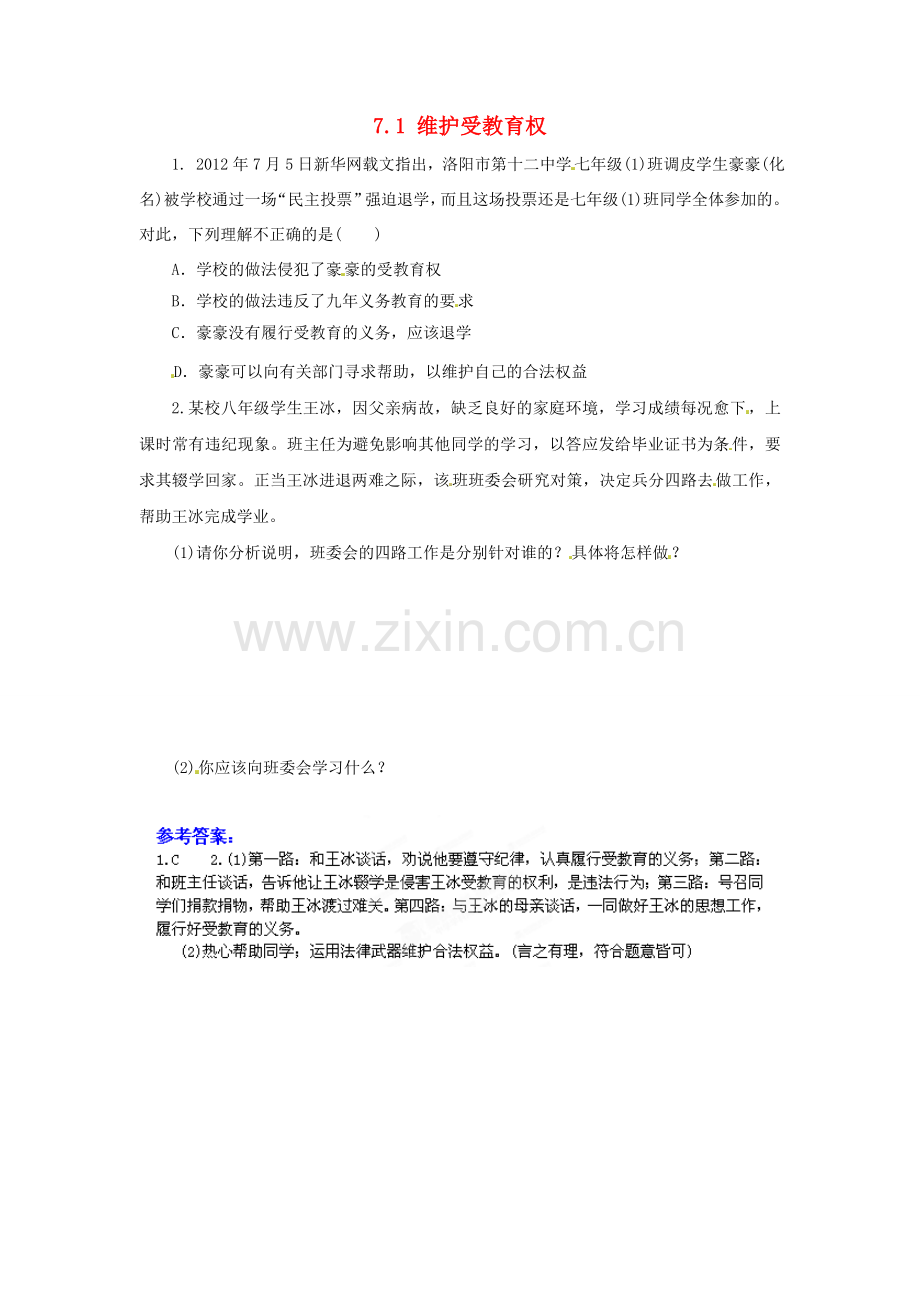 7.1 维护受教育权

1. 2012年7月5日新华网载文指出，洛阳市第十二中学七年级(1)班调皮学生豪豪(化名)被学校通过一场“民主投票”强迫退学，而且这场投票还是七年级(1)班同学全体参加的。对此，下列理解不正确的是(　　)

A. 学校的做法侵犯了豪豪的受教育权

B. 学校的做法违反了九年义务教育的要求

C. 豪豪没有履行受教育的义务，应该退学

D. 豪豪可以向有关部门寻求帮助，以维护自己的合法权益

2.某校八年级学生王冰，因父亲病故，缺乏良好的家庭环境，学习成绩每况愈下，上课时常有违纪现象。班主任为避免影响其他同学的学习，以答应发给毕业证书为条件，要求其辍学回家。正当王冰进退两难之际，该班班委会研究对策，决定兵分四路去做工作，帮助王冰完成学业。

(1)请你分析说明，班委会的四路工作是分别针对谁的？具体将怎样做？

www.zixin.com.cn

(2)你应该向班委会学习什么？

参考答案：
1.C　2.(1)第一路：和王冰谈话，劝说他要遵守纪律，认真履行受教育的义务；第二路：和班主任谈话，告诉他让王冰辍学是侵害王冰受教育的权利，是违法行为；第三路：号召同学们捐款捐物，帮助王冰渡过难关。第四路：与王冰的母亲谈话，一同做好王冰的思想工作，履行好受教育的义务。

(2)热心帮助同学；运用法律武器维护合法权益。(言之有理，符合题意皆可)